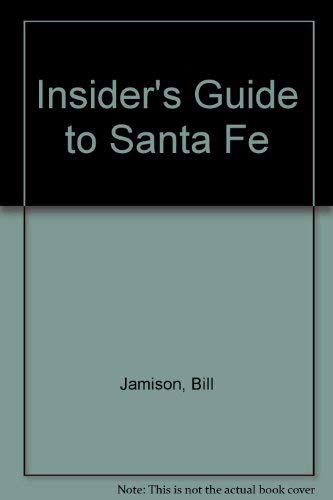 Insider's Guide to Santa Fe

Jamison, Bill

Note: This is not the actual book cover